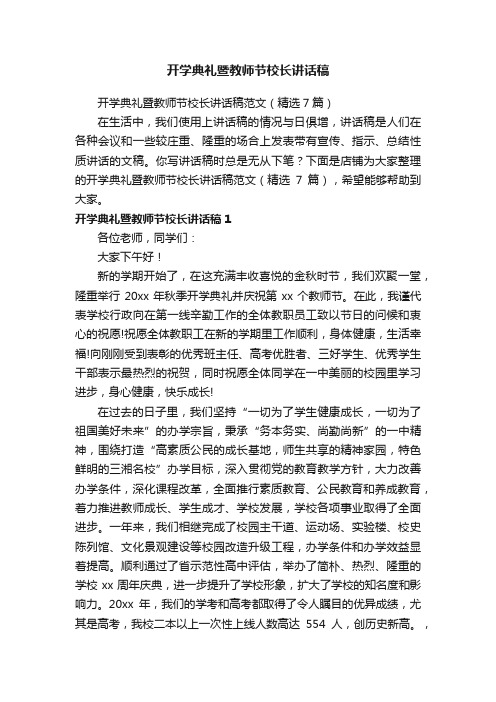 开学典礼暨教师节校长讲话稿

开学典礼暨教师节校长讲话稿范文（精选7篇）

在生活中，我们使用上讲话稿的情况与日俱增，讲话稿是人们在各种会议和一些较庄重、隆重的场合上发表带有宣传、指示、总结性质讲话的文稿。你写讲话稿时总是无从下笔？下面是店铺为大家整理的开学典礼暨教师节校长讲话稿范文（精选 7 篇），希望能够帮助到大家。

开学典礼暨教师节校长讲话稿 1

各位老师，同学们：

大家下午好！

新的学期开始了，在这充满丰收喜悦的金秋时节，我们欢聚一堂，隆重举行 20xx 年秋季开学典礼并庆祝第 xx 个教师节。在此，我谨代表学校行政向在第一线辛勤工作的全体教职员工致以节日的问候和衷心的祝愿!祝愿全体教职工在新的学期里工作顺利，身体健康，生活幸福!向刚刚受到表彰的优秀班主任、高考优胜者、三好学生、优秀学生干部表示最热烈的祝贺，同时祝愿全体同学在一中美丽的校园里学习进步，身心健康，快乐成长!

在过去的日子里，我们坚持“一切为了学生健康成长，一切为了祖国美好未来”的办学宗旨，秉承“务本务实、尚勤尚新”的一中精神，围绕打造“高素质公民的成长基地，师生共享的精神家园，特色鲜明的三湘名校”办学目标，深入贯彻党的教育教学方针，大力改善办学条件，深化课程改革，全面推行素质教育、公民教育和养成教育，着力推进教师成长、学生成才、学校发展，学校各项事业取得了全面进步。一年来，我们相继完成了校园主干道、运动场、实验楼、校史陈列馆、文化景观建设等校园改造升级工程，办学条件和办学效益显着提高。顺利通过了省示范性高中评估，举办了简朴、热烈、隆重的学校 xx 周年庆典，进一步提升了学校形象，扩大了学校的知名度和影响力。20xx 年，我们的学考和高考都取得了令人瞩目的优异成绩，尤其是高考，我校二本以上一次性上线人数高达 554 人，创历史新高。，